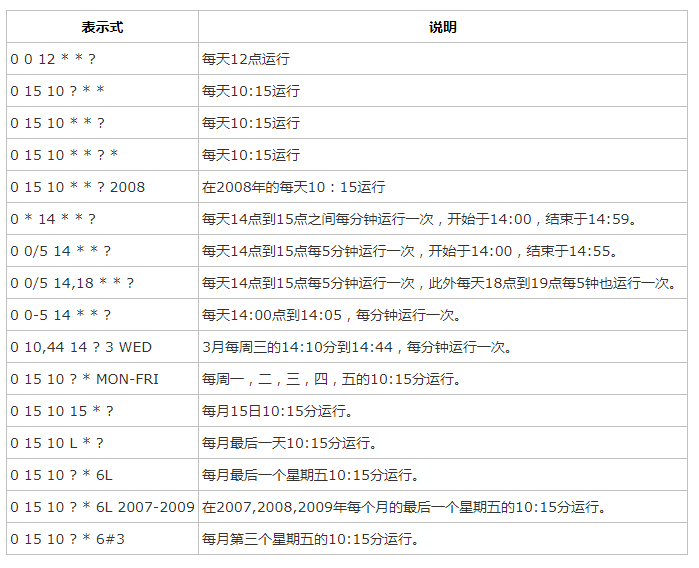 | 表示式 | 说明 |
|---|---|
| 0 0 12 * * ? | 每天12点运行 |
| 0 15 10 ? * * | 每天10:15运行 |
| 0 15 10 * * ? | 每天10:15运行 |
| 0 15 10 * * ? * | 每天10:15运行 |
| 0 15 10 * * ? 2008 | 在2008年的每天10：15运行 |
| 0 * 14 * * ? | 每天14点到15点之间每分钟运行一次，开始于14:00，结束于14:59。 |
| 0 0/5 14 * * ? | 每天14点到15点每5分钟运行一次，开始于14:00，结束于14:55。 |
| 0 0/5 14,18 * * ? | 每天14点到15点每5分钟运行一次，此外每天18点到19点每5钟也运行一次。 |
| 0 0-5 14 * * ? | 每天14:00点到14:05，每分钟运行一次。 |
| 0 10,44 14 ? 3 WED | 3月每周三的14:10分到14:44，每分钟运行一次。 |
| 0 15 10 ? * MON-FRI | 每周一，二，三，四，五的10:15分运行。 |
| 0 15 10 15 * ? | 每月15日10:15分运行。 |
| 0 15 10 L * ? | 每月最后一天10:15分运行。 |
| 0 15 10 ? * 6L | 每月最后一个星期五10:15分运行。 |
| 0 15 10 ? * 6L 2007-2009 | 在2007,2008,2009年每个月的最后一个星期五的10:15分运行。 |
| 0 15 10 ? * 6#3 | 每月第三个星期五的10:15分运行。 |